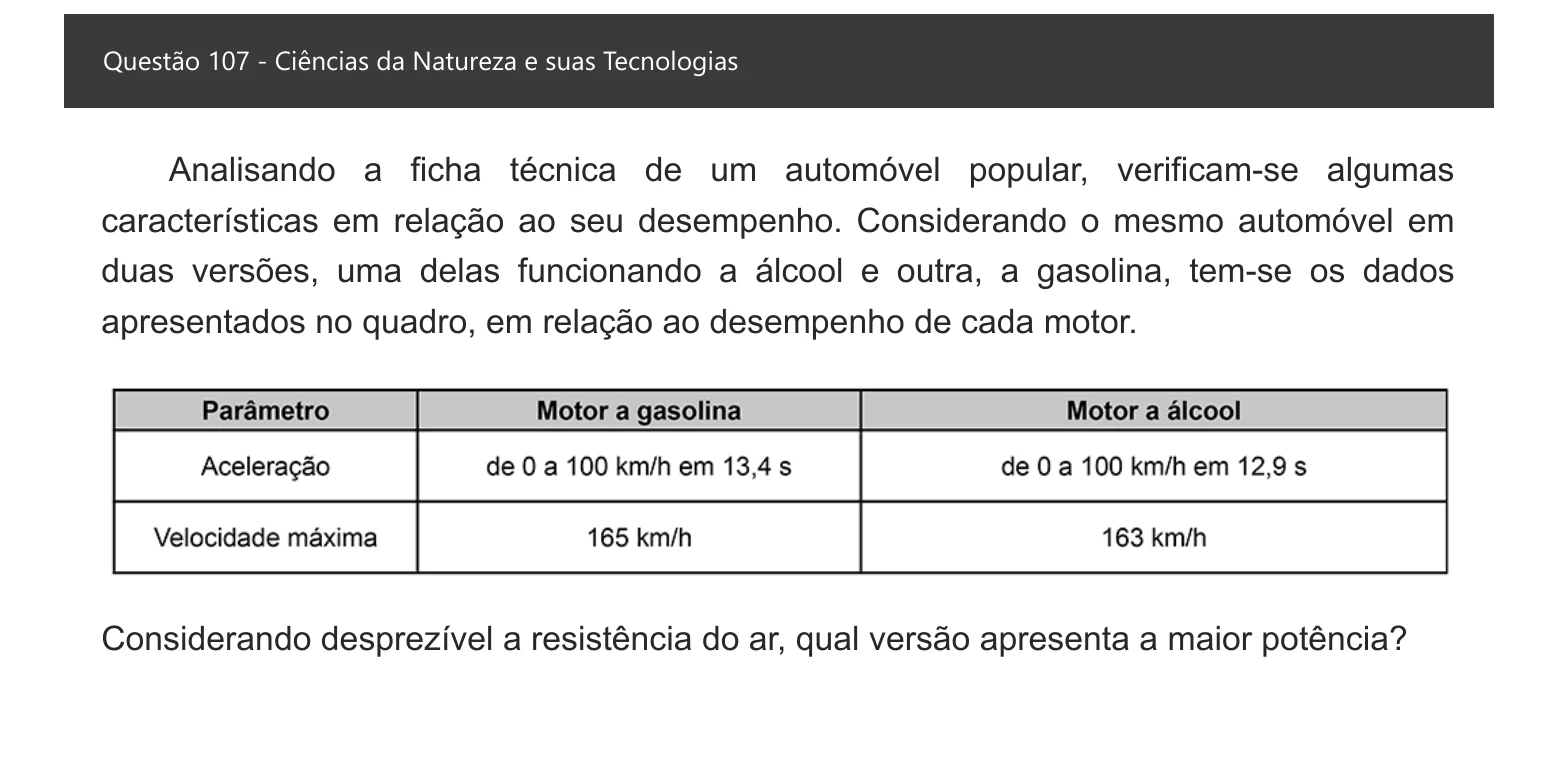 Questão 107 - Ciências da Natureza e suas Tecnologias

Analisando a ficha técnica de um automóvel popular, verificam-se algumas características em relação ao seu desempenho. Considerando o mesmo automóvel em duas versões, uma delas funcionando a álcool e outra, a gasolina, tem-se os dados apresentados no quadro, em relação ao desempenho de cada motor.

| Parâmetro | Motor a gasolina | Motor a álcool |
|---|---|---|
| Aceleração | de 0 a 100 km/h em 13,4 s | de 0 a 100 km/h em 12,9 s |
| Velocidade máxima | 165 km/h | 163 km/h |

Considerando desprezível a resistência do ar, qual versão apresenta a maior potência?